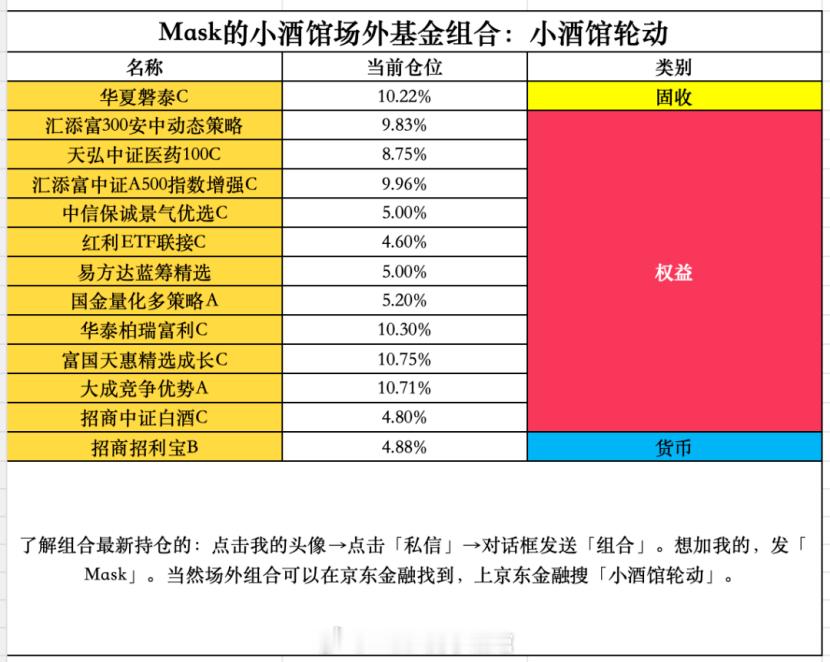 Mask的小酒馆场外基金组合：小酒馆轮动

| 名称 | 当前仓位 | 类别 |
|---|---|---|
| 华夏磐泰C | 10.22% | 固收 |
| 汇添富300安中动态策略 | 9.83% | 权益 |
| 天弘中证医药100C | 8.75% | 权益 |
| 汇添富中证A500指数增强C | 9.96% | 权益 |
| 中信保诚景气优选C | 5.00% | 权益 |
| 红利ETF联接C | 4.60% | 权益 |
| 易方达蓝筹精选 | 5.00% | 权益 |
| 国金量化多策略A | 5.20% | 权益 |
| 华泰柏瑞富利C | 10.30% | 权益 |
| 富国天惠精选成长C | 10.75% | 权益 |
| 大成竞争优势A | 10.71% | 权益 |
| 招商中证白酒C | 4.80% | 权益 |
| 招商招利宝B | 4.88% | 货币 |

了解组合最新持仓的：点击我的头像→点击「私信」→对话框发送「组合」。想加我的，发「Mask」。当然场外组合可以在京东金融找到，上京东金融搜「小酒馆轮动」。